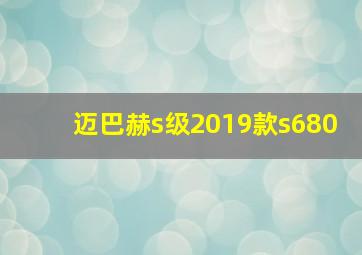 迈巴赫s级2019款s680